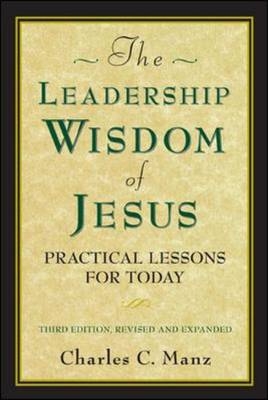 The
LEADERSHIP
WISDOM
of
JESUS

PRACTICAL LESSONS FOR TODAY

THIRD EDITION, REVISED AND EXPANDED

Charles C. Manz